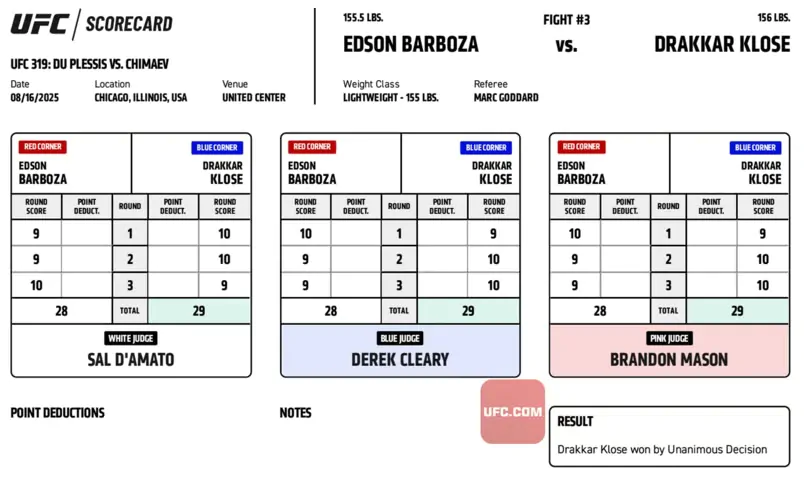 UFC | SCORECARD

UFC 319: DU PLESSIS VS. CHIMAEV

Date
08/16/2025

Location
CHICAGO, ILLINOIS, USA

Venue
UNITED CENTER

155.5 LBS.
EDSON BARBOZA

FIGHT #3
vs.

156 LBS.
DRAKKAR KLOSE

Weight Class
LIGHTWEIGHT - 155 LBS.

Referee
MARC GODDARD

RED CORNER
EDSON BARBOZA

BLUE CORNER
DRAKKAR KLOSE

| ROUND SCORE | POINT DEDUCT. | ROUND | POINT DEDUCT. | ROUND SCORE |
|---|---|---|---|---|
| 9 | | 1 | | 10 |
| 9 | | 2 | | 10 |
| 10 | | 3 | | 9 |
| 28 | | TOTAL | | 29 |

WHITE JUDGE
SAL D'AMATO

RED CORNER
EDSON BARBOZA

BLUE CORNER
DRAKKAR KLOSE

| ROUND SCORE | POINT DEDUCT. | ROUND | POINT DEDUCT. | ROUND SCORE |
|---|---|---|---|---|
| 10 | | 1 | | 9 |
| 9 | | 2 | | 10 |
| 9 | | 3 | | 10 |
| 28 | | TOTAL | | 29 |

BLUE JUDGE
DEREK CLEARY

RED CORNER
EDSON BARBOZA

BLUE CORNER
DRAKKAR KLOSE

| ROUND SCORE | POINT DEDUCT. | ROUND | POINT DEDUCT. | ROUND SCORE |
|---|---|---|---|---|
| 10 | | 1 | | 9 |
| 9 | | 2 | | 10 |
| 9 | | 3 | | 10 |
| 28 | | TOTAL | | 29 |

PINK JUDGE
BRANDON MASON

POINT DEDUCTIONS

NOTES

UFC.COM

RESULT
Drakkar Klose won by Unanimous Decision